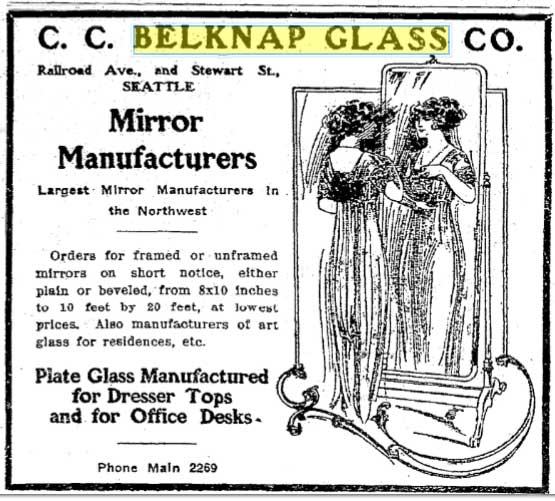 C. C. BELKNAP GLASS CO.

Railroad Ave., and Stewart St., SEATTLE

Mirror Manufacturers

Largest Mirror Manufacturers in the Northwest

Orders for framed or unframed mirrors on short notice, either plain or beveled, from 8x10 inches to 10 feet by 20 feet, at lowest prices. Also manufacturers of art glass for residences, etc.

Plate Glass Manufactured for Dresser Tops and for Office Desks.

Phone Main 2269